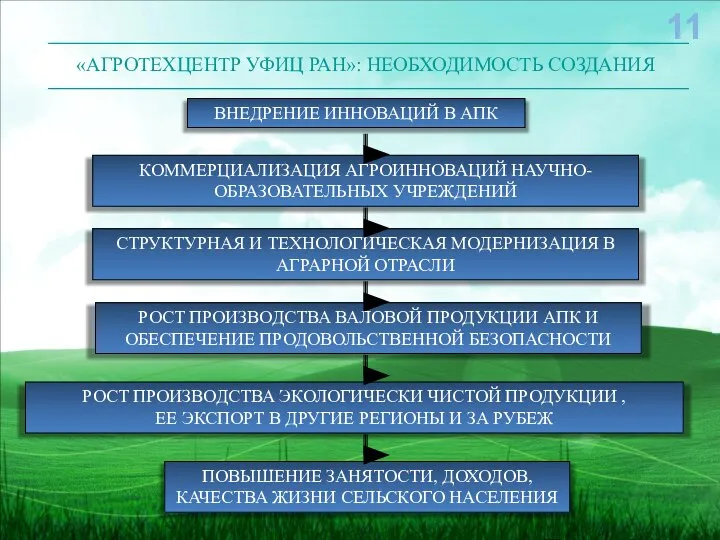 11

«АГРОТЕХЦЕНТР УФИЦ РАН»: НЕОБХОДИМОСТЬ СОЗДАНИЯ

ВНЕДРЕНИЕ ИННОВАЦИЙ В АПК

КОММЕРЦИАЛИЗАЦИЯ АГРОИННОВАЦИЙ НАУЧНО-ОБРАЗОВАТЕЛЬНЫХ УЧРЕЖДЕНИЙ

СТРУКТУРНАЯ И ТЕХНОЛОГИЧЕСКАЯ МОДЕРНИЗАЦИЯ В АГРАРНОЙ ОТРАСЛИ

РОСТ ПРОИЗВОДСТВА ВАЛОВОЙ ПРОДУКЦИИ АПК И ОБЕСПЕЧЕНИЕ ПРОДОВОЛЬСТВЕННОЙ БЕЗОПАСНОСТИ

РОСТ ПРОИЗВОДСТВА ЭКОЛОГИЧЕСКИ ЧИСТОЙ ПРОДУКЦИИ , ЕЕ ЭКСПОРТ В ДРУГИЕ РЕГИОНЫ И ЗА РУБЕЖ

ПОВЫШЕНИЕ ЗАНЯТОСТИ, ДОХОДОВ, КАЧЕСТВА ЖИЗНИ СЕЛЬСКОГО НАСЕЛЕНИЯ